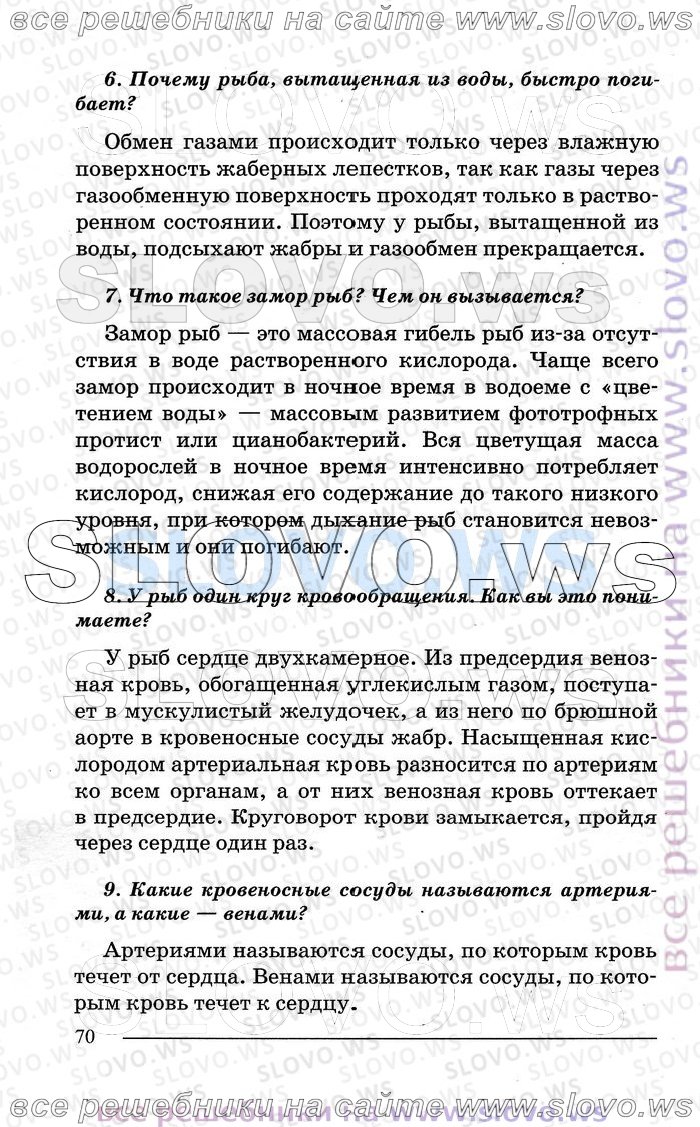 все решебники на сайте www.slovo.ws

6. Почему рыба, вытащенная из воды, быстро погибает?

Обмен газами происходит только через влажную поверхность жаберных лепестков, так как газы через газообменную поверхность проходят только в растворенном состоянии. Поэтому у рыбы, вытащенной из воды, подсыхают жабры и газообмен прекращается.

7. Что такое замор рыб? Чем он вызывается?

Замор рыб — это массовая гибель рыб из-за отсутствия в воде растворенного кислорода. Чаще всего замор происходит в ночное время в водоеме с «цветением воды» — массовым развитием фототрофных протист или цианобактерий. Вся цветущая масса водорослей в ночное время интенсивно потребляет кислород, снижая его содержание до такого низкого уровня, при котором дыхание рыб становится невозможным и они погибают.

8. У рыб один круг кровообращения. Как вы это понимаете?

У рыб сердце двухкамерное. Из предсердия венозная кровь, обогащенная углекислым газом, поступает в мускулистый желудочек, а из него по брюшной аорте в кровеносные сосуды жабр. Насыщенная кислородом артериальная кровь разносится по артериям ко всем органам, а от них венозная кровь оттекает в предсердие. Круговорот крови замыкается, пройдя через сердце один раз.

9. Какие кровеносные сосуды называются артериями, а какие — венами?

Артериями называются сосуды, по которым кровь течет от сердца. Венами называются сосуды, по которым кровь течет к сердцу.

70

все решебники на сайте www.slovo.ws

все решебники на www.slovo.ws

SLOVO.ws